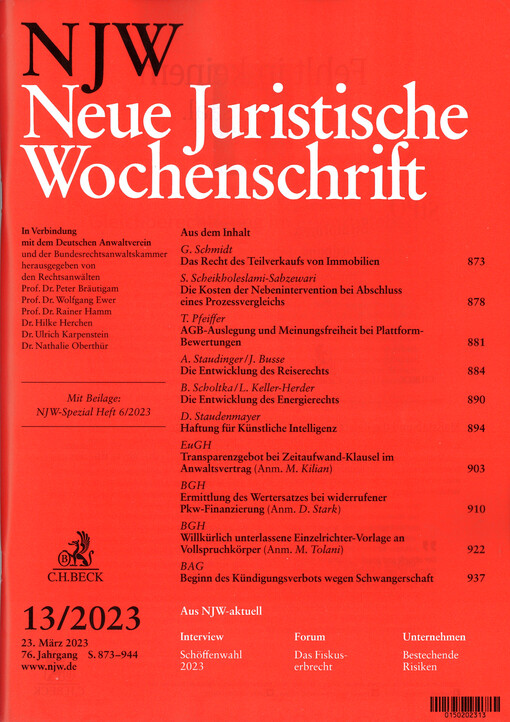 NJW
Neue Juristische Wochenschrift

In Verbindung mit dem Deutschen Anwaltverein und der Bundesrechtsanwaltskammer herausgegeben von den Rechtsanwälten
Prof. Dr. Peter Bräutigam
Prof. Dr. Wolfgang Ewer
Prof. Dr. Rainer Hamm
Dr. Hilke Herchen
Dr. Ulrich Karpenstein
Dr. Nathalie Oberthür

Mit Beilage:
NJW-Spezial Heft 6/2023

C.H.BECK

13/2023

23. März 2023
76. Jahrgang S. 873–944
www.njw.de

Aus dem Inhalt

G. Schmidt
Das Recht des Teilverkaufs von Immobilien 873

S. Scheikholeslami-Sabzewari
Die Kosten der Nebenintervention bei Abschluss eines Prozessvergleichs 878

T. Pfeiffer
AGB-Auslegung und Meinungsfreiheit bei Plattform-Bewertungen 881

A. Staudinger/J. Busse
Die Entwicklung des Reiserechts 884

B. Scholtka/L. Keller-Herder
Die Entwicklung des Energierechts 890

D. Staudenmayer
Haftung für Künstliche Intelligenz 894

EuGH
Transparenzgebot bei Zeitaufwand-Klausel im Anwaltsvertrag (Anm. M. Kilian) 903

BGH
Ermittlung des Wertersatzes bei widerrufener Pkw-Finanzierung (Anm. D. Stark) 910

BGH
Willkürlich unterlassene Einzelrichter-Vorlage an Vollspruchkörper (Anm. M. Tolani) 922

BAG
Beginn des Kündigungsverbots wegen Schwangerschaft 937

Aus NJW-aktuell

Interview
Schöffenwahl 2023

Forum
Das Fiskuserbrecht

Unternehmen
Bestechende Risiken

0150202313